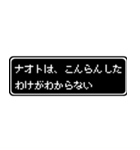 ナオトは、こんらんした
わけがわからない